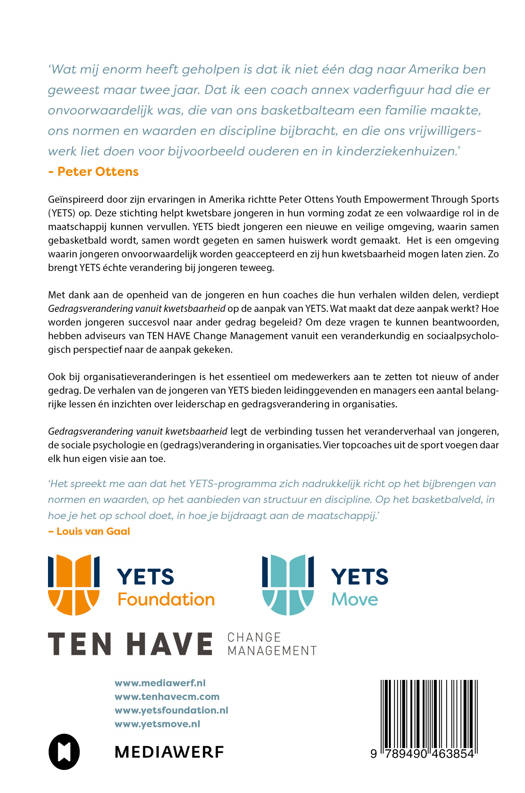 'Wat mij enorm heeft geholpen is dat ik niet één dag naar Amerika ben geweest maar twee jaar. Dat ik een coach annex vaderfiguur had die er onvoorwaardelijk was, die van ons basketbalteam een familie maakte, ons normen en waarden en discipline bijbracht, en die ons vrijwilligerswerk liet doen voor bijvoorbeeld ouderen en in kinderziekenhuizen.'
- Peter Ottens

Geïnspireerd door zijn ervaringen in Amerika richtte Peter Ottens Youth Empowerment Through Sports (YETS) op. Deze stichting helpt kwetsbare jongeren in hun vorming zodat ze een volwaardige rol in de maatschappij kunnen vervullen. YETS biedt jongeren een nieuwe en veilige omgeving, waarin samen gebasketbald wordt, samen wordt gegeten en samen huiswerk wordt gemaakt. Het is een omgeving waarin jongeren onvoorwaardelijk worden geaccepteerd en zij hun kwetsbaarheid mogen laten zien. Zo brengt YETS échte verandering bij jongeren teweeg.

Met dank aan de openheid van de jongeren en hun coaches die hun verhalen wilden delen, verdiept Gedragsverandering vanuit kwetsbaarheid op de aanpak van YETS. Wat maakt dat deze aanpak werkt? Hoe worden jongeren succesvol naar ander gedrag begeleid? Om deze vragen te kunnen beantwoorden, hebben adviseurs van TEN HAVE Change Management vanuit een veranderkundig en sociaalpsychologisch perspectief naar de aanpak gekeken.

Ook bij organisatieveranderingen is het essentieel om medewerkers aan te zetten tot nieuw of ander gedrag. De verhalen van de jongeren van YETS bieden leidinggevenden en managers een aantal belangrijke lessen én inzichten over leiderschap en gedragsverandering in organisaties.

Gedragsverandering vanuit kwetsbaarheid legt de verbinding tussen het veranderverhaal van jongeren, de sociale psychologie en (gedrags)verandering in organisaties. Vier topcoaches uit de sport voegen daar elk hun eigen visie aan toe.

'Het spreekt me aan dat het YETS-programma zich nadrukkelijk richt op het bijbrengen van normen en waarden, op het aanbieden van structuur en discipline. Op het basketbalveld, in hoe je het op school doet, in hoe je bijdraagt aan de maatschappij.'
– Louis van Gaal

YETS
Foundation

YETS
Move

TEN HAVE
CHANGE
MANAGEMENT

www.mediawerf.nl
www.tenhavecm.com
www.yetsfoundation.nl
www.yetsmove.nl

MEDIAWERF

9 789490 463854